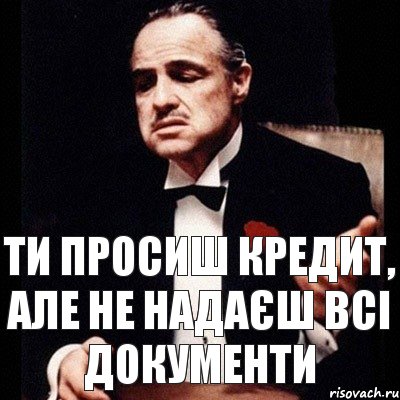 ТИ ПРОСИШ КРЕДИТ, АЛЕ НЕ НАДАЄШ ВСІ ДОКУМЕНТИ

risovach.ru